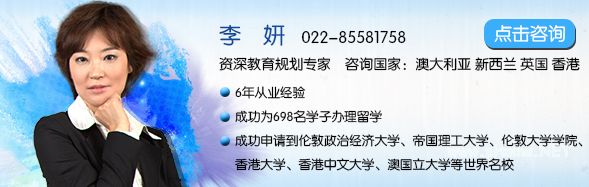 李　妍　022-85581758

点击咨询

资深教育规划专家　咨询国家：澳大利亚 新西兰 英国 香港

6年从业经验

成功为698名学子办理留学

成功申请到伦敦政治经济大学、帝国理工大学、伦敦大学学院、香港大学、香港中文大学、澳国立大学等世界名校